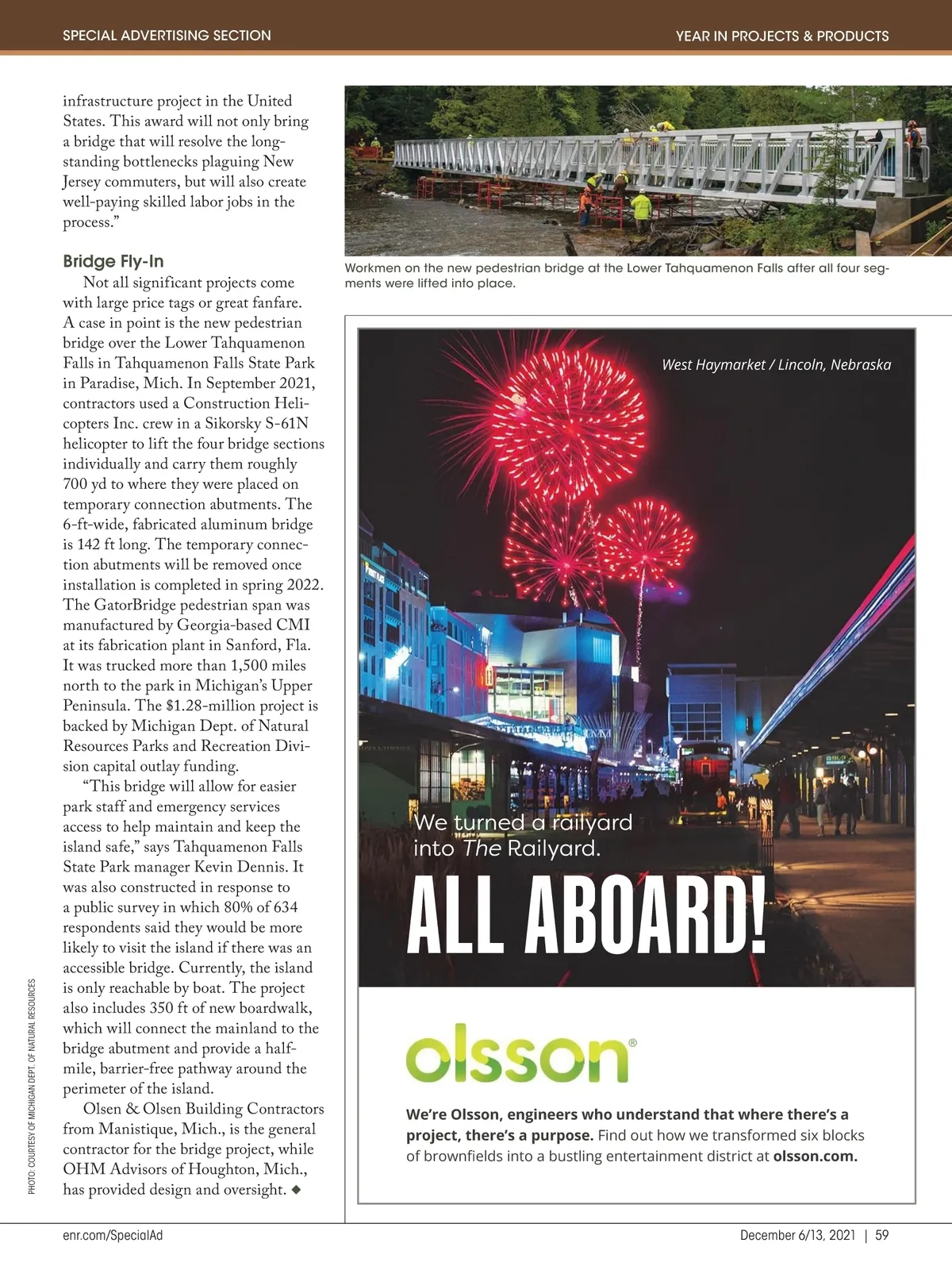 SPECIAL ADVERTISING SECTION

YEAR IN PROJECTS & PRODUCTS

infrastructure project in the United States. This award will not only bring a bridge that will resolve the long-standing bottlenecks plaguing New Jersey commuters, but will also create well-paying skilled labor jobs in the process."

Bridge Fly-In

Not all significant projects come with large price tags or great fanfare. A case in point is the new pedestrian bridge over the Lower Tahquamenon Falls in Tahquamenon Falls State Park in Paradise, Mich. In September 2021, contractors used a Construction Helicopters Inc. crew in a Sikorsky S-61N helicopter to lift the four bridge sections individually and carry them roughly 700 yd to where they were placed on temporary connection abutments. The 6-ft-wide, fabricated aluminum bridge is 142 ft long. The temporary connection abutments will be removed once installation is completed in spring 2022. The GatorBridge pedestrian span was manufactured by Georgia-based CMI at its fabrication plant in Sanford, Fla. It was trucked more than 1,500 miles north to the park in Michigan's Upper Peninsula. The $1.28-million project is backed by Michigan Dept. of Natural Resources Parks and Recreation Division capital outlay funding.

"This bridge will allow for easier park staff and emergency services access to help maintain and keep the island safe," says Tahquamenon Falls State Park manager Kevin Dennis. It was also constructed in response to a public survey in which 80% of 634 respondents said they would be more likely to visit the island if there was an accessible bridge. Currently, the island is only reachable by boat. The project also includes 350 ft of new boardwalk, which will connect the mainland to the bridge abutment and provide a half-mile, barrier-free pathway around the perimeter of the island.

Olsen & Olsen Building Contractors from Manistique, Mich., is the general contractor for the bridge project, while OHM Advisors of Houghton, Mich., has provided design and oversight. ◆

PHOTO: COURTESY OF MICHIGAN DEPT. OF NATURAL RESOURCES

Workmen on the new pedestrian bridge at the Lower Tahquamenon Falls after all four segments were lifted into place.

West Haymarket / Lincoln, Nebraska

We turned a railyard into The Railyard.

ALL ABOARD!

olsson®

We're Olsson, engineers who understand that where there's a project, there's a purpose. Find out how we transformed six blocks of brownfields into a bustling entertainment district at olsson.com.

enr.com/SpecialAd

December 6/13, 2021 | 59